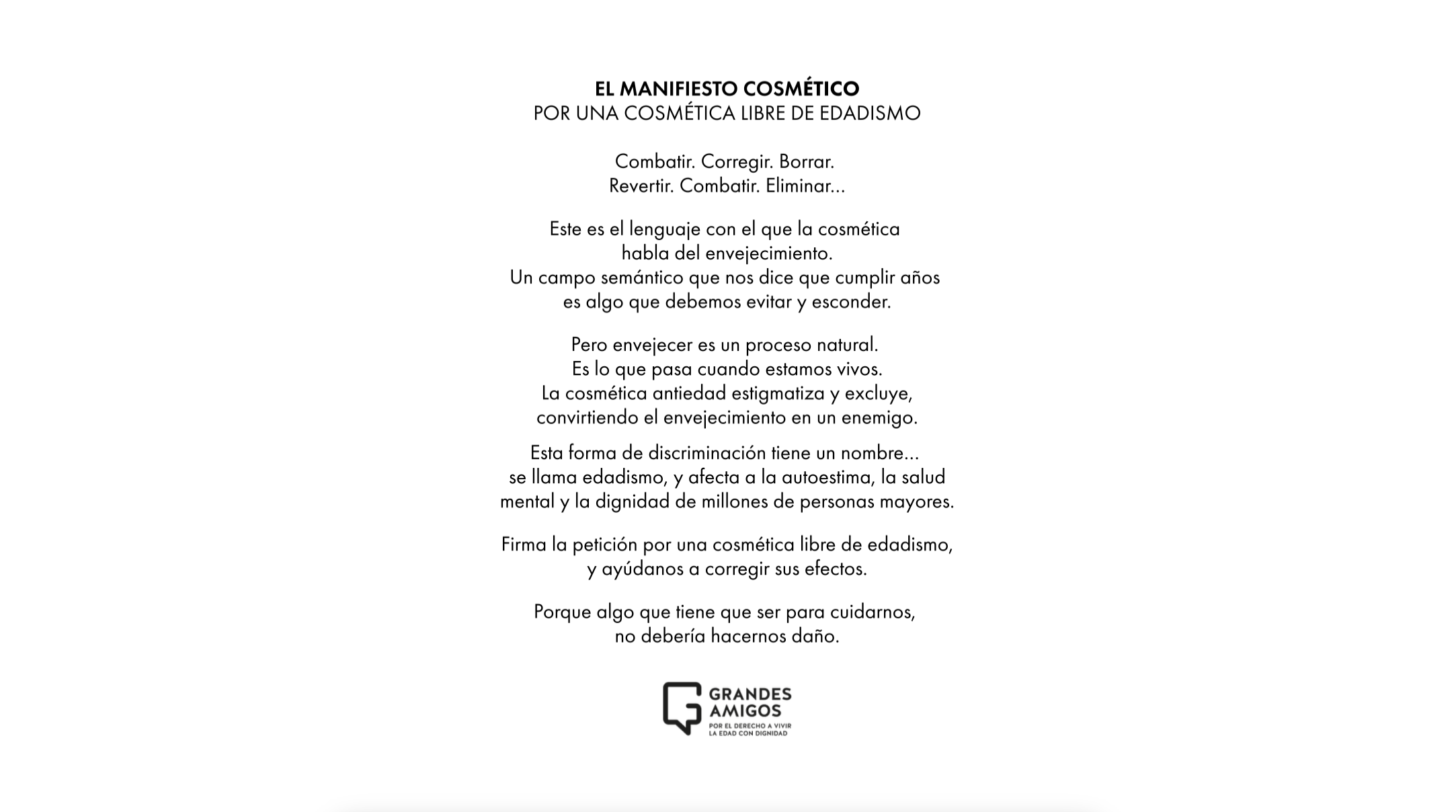 EL MANIFIESTO COSMÉTICO
POR UNA COSMÉTICA LIBRE DE EDADISMO

Combatir. Corregir. Borrar.
Revertir. Combatir. Eliminar...

Este es el lenguaje con el que la cosmética habla del envejecimiento.
Un campo semántico que nos dice que cumplir años es algo que debemos evitar y esconder.

Pero envejecer es un proceso natural.
Es lo que pasa cuando estamos vivos.
La cosmética antiedad estigmatiza y excluye, convirtiendo el envejecimiento en un enemigo.

Esta forma de discriminación tiene un nombre... se llama edadismo, y afecta a la autoestima, la salud mental y la dignidad de millones de personas mayores.

Firma la petición por una cosmética libre de edadismo, y ayúdanos a corregir sus efectos.

Porque algo que tiene que ser para cuidarnos, no debería hacernos daño.

GRANDES AMIGOS
POR EL DERECHO A VIVIR LA EDAD CON DIGNIDAD